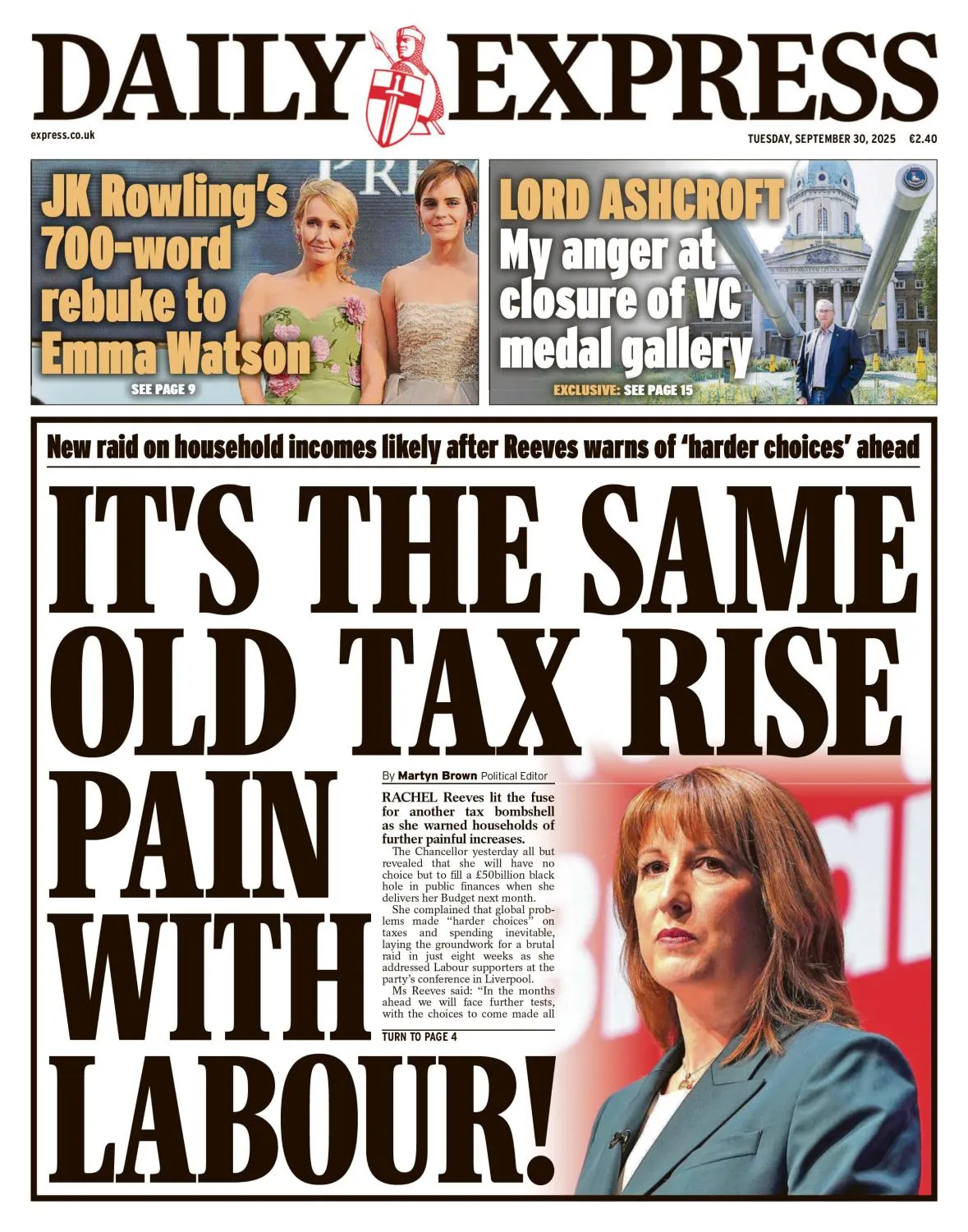 DAILY EXPRESS

express.co.uk

TUESDAY, SEPTEMBER 30, 2025 €2.40

JK Rowling's 700-word rebuke to Emma Watson

SEE PAGE 9

LORD ASHCROFT

My anger at closure of VC medal gallery

EXCLUSIVE: SEE PAGE 15

New raid on household incomes likely after Reeves warns of 'harder choices' ahead

IT'S THE SAME OLD TAX RISE PAIN WITH LABOUR!

By Martyn Brown Political Editor

RACHEL Reeves lit the fuse for another tax bombshell as she warned households of further painful increases.

The Chancellor yesterday all but revealed that she will have no choice but to fill a £50billion black hole in public finances when she delivers her Budget next month.

She complained that global problems made "harder choices" on taxes and spending inevitable, laying the groundwork for a brutal raid in just eight weeks as she addressed Labour supporters at the party's conference in Liverpool.

Ms Reeves said: "In the months ahead we will face further tests, with the choices to come made all

TURN TO PAGE 4